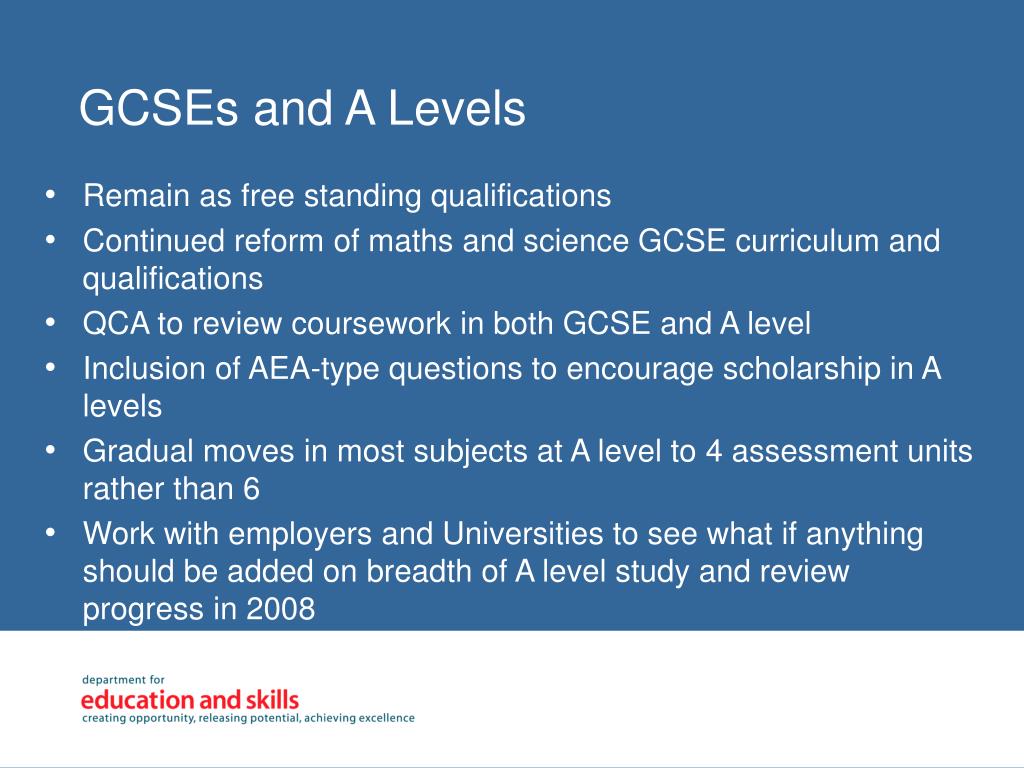 GCSEs and A Levels

• Remain as free standing qualifications
• Continued reform of maths and science GCSE curriculum and qualifications
• QCA to review coursework in both GCSE and A level
• Inclusion of AEA-type questions to encourage scholarship in A levels
• Gradual moves in most subjects at A level to 4 assessment units rather than 6
• Work with employers and Universities to see what if anything should be added on breadth of A level study and review progress in 2008

department for
education and skills
creating opportunity, releasing potential, achieving excellence